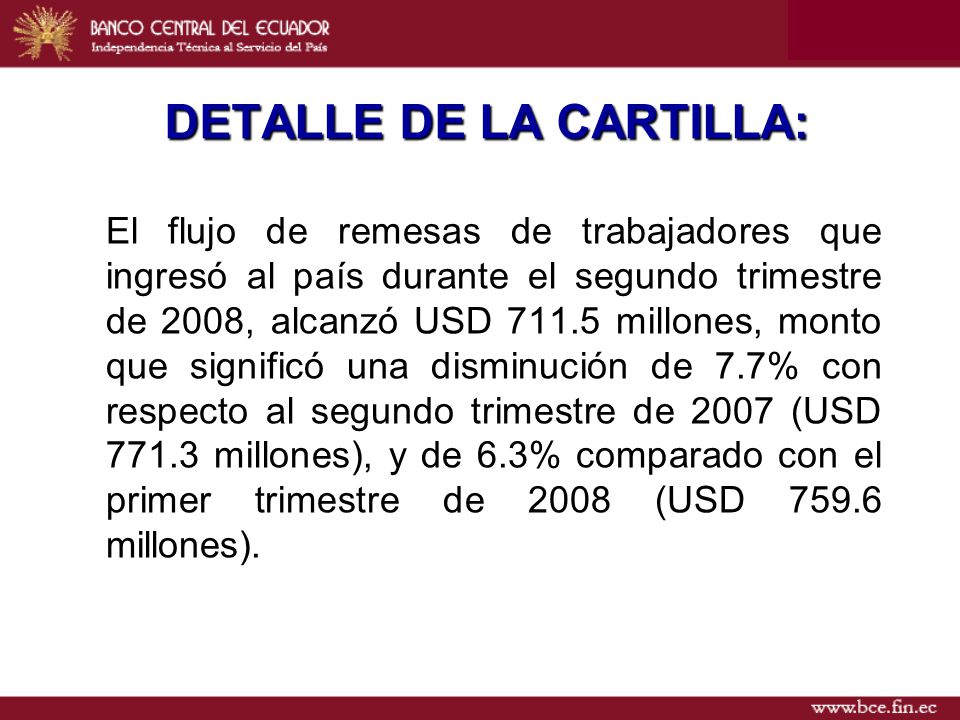 BANCO CENTRAL DEL ECUADOR
Independencia Técnica al Servicio del País

DETALLE DE LA CARTILLA:

El flujo de remesas de trabajadores que ingresó al país durante el segundo trimestre de 2008, alcanzó USD 711.5 millones, monto que significó una disminución de 7.7% con respecto al segundo trimestre de 2007 (USD 771.3 millones), y de 6.3% comparado con el primer trimestre de 2008 (USD 759.6 millones).

www.bce.fin.ec